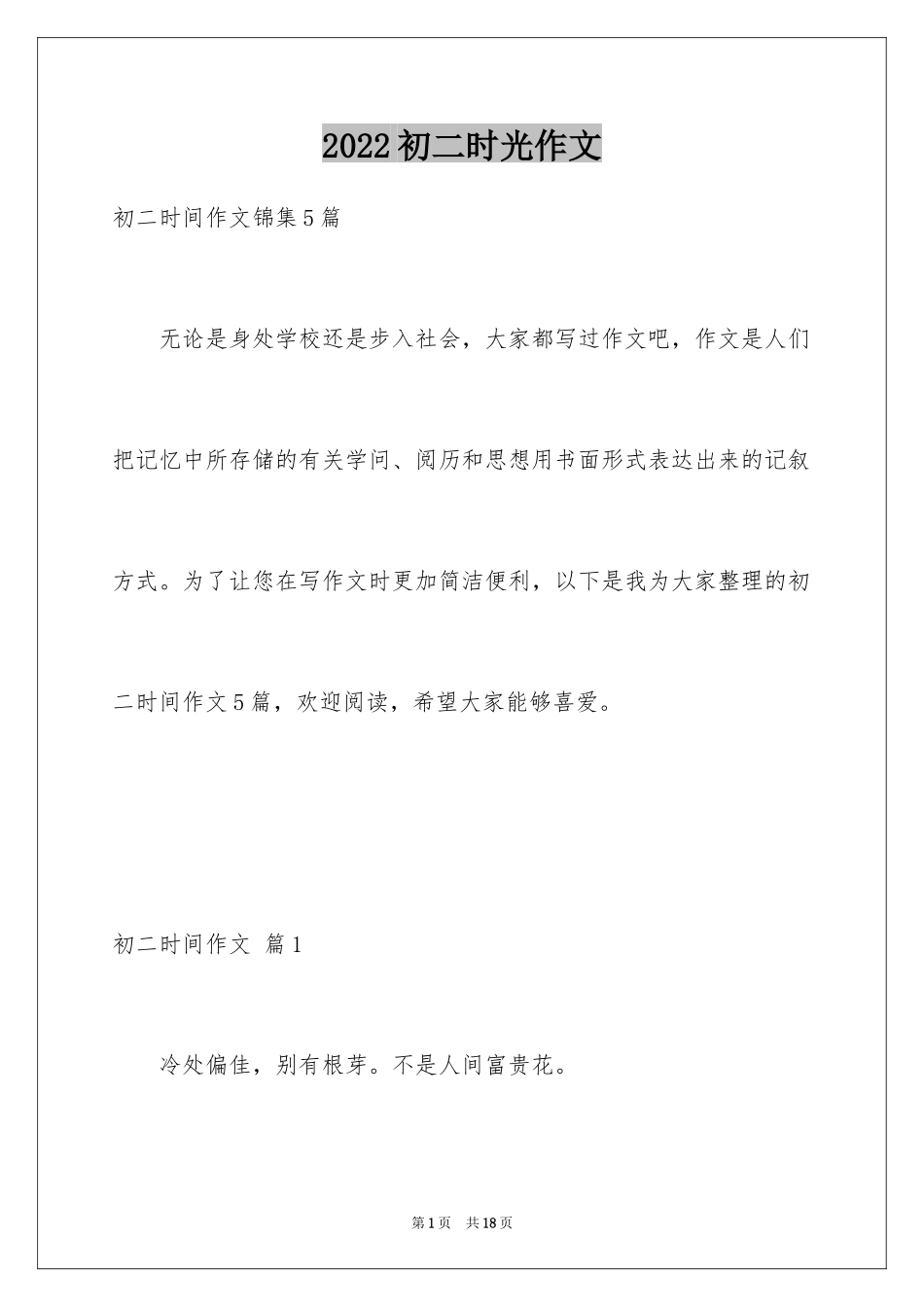 2022初二时光作文

初二时间作文锦集5篇

无论是身处学校还是步入社会，大家都写过作文吧，作文是人们把记忆中所存储的有关学问、阅历和思想用书面形式表达出来的记叙方式。为了让您在写作文时更加简洁便利，以下是我为大家整理的初二时间作文5篇，欢迎阅读，希望大家能够喜爱。

初二时间作文 篇1

冷处偏佳，别有根芽。不是人间富贵花。

第1页 共18页